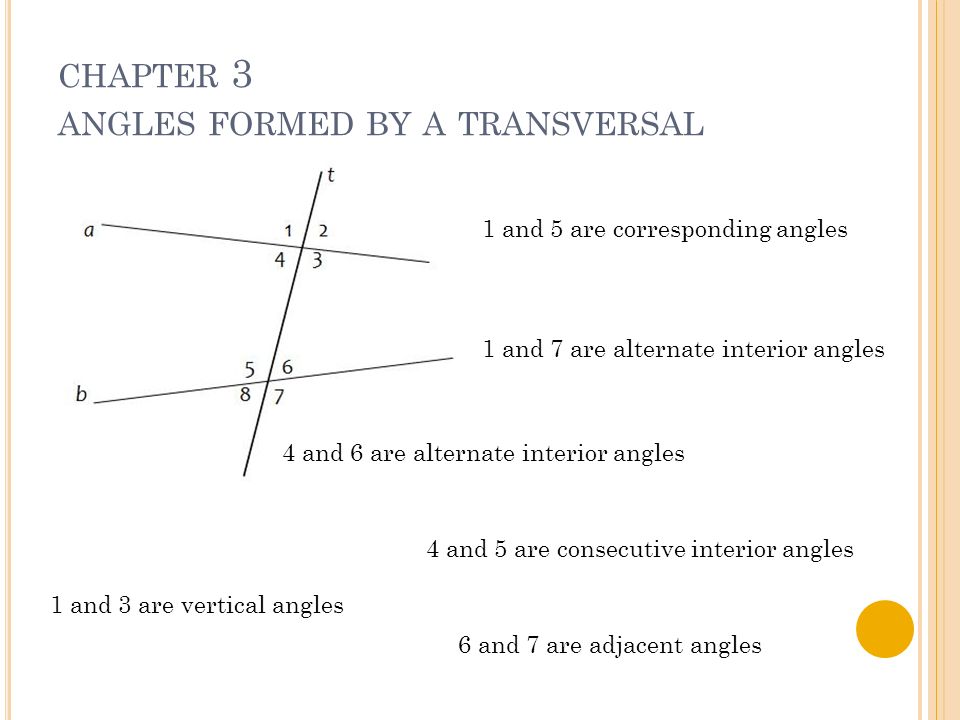 CHAPTER 3
ANGLES FORMED BY A TRANSVERSAL

t
a
1 2
4 3
5 6
b
8 7

1 and 5 are corresponding angles

1 and 7 are alternate interior angles

4 and 6 are alternate interior angles

4 and 5 are consecutive interior angles

1 and 3 are vertical angles

6 and 7 are adjacent angles